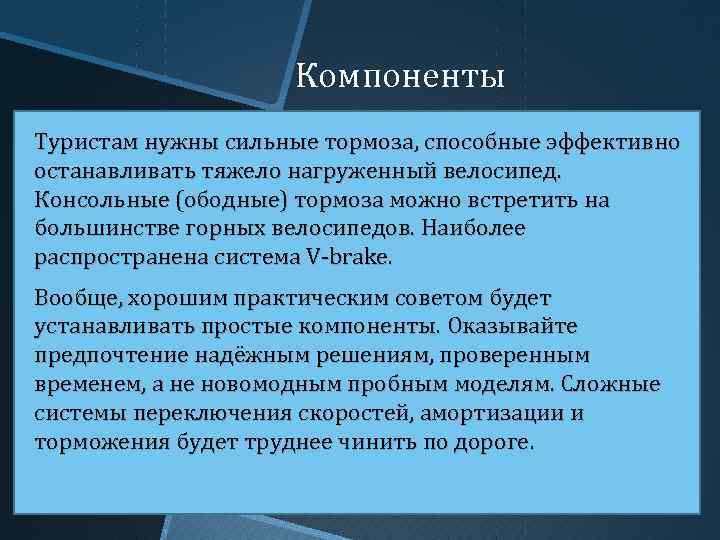 Компоненты

Туристам нужны сильные тормоза, способные эффективно останавливать тяжело нагруженный велосипед. Консольные (ободные) тормоза можно встретить на большинстве горных велосипедов. Наиболее распространена система V-brake.

Вообще, хорошим практическим советом будет устанавливать простые компоненты. Оказывайте предпочтение надёжным решениям, проверенным временем, а не новомодным пробным моделям. Сложные системы переключения скоростей, амортизации и торможения будет труднее чинить по дороге.